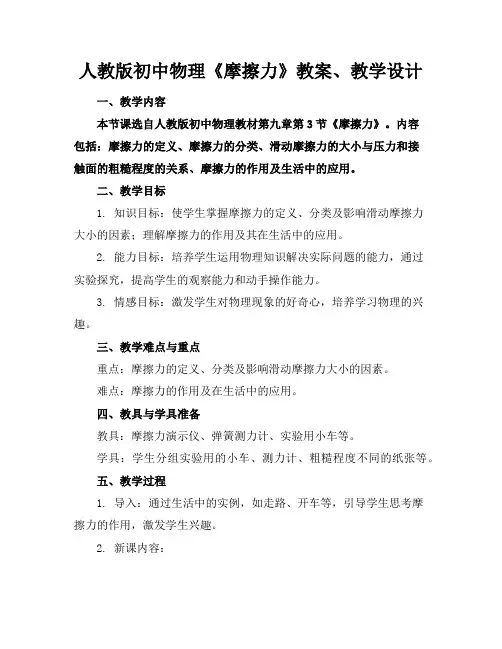 人教版初中物理《摩擦力》教案、教学设计

一、教学内容

本节课选自人教版初中物理教材第九章第 3 节《摩擦力》。内容包括：摩擦力的定义、摩擦力的分类、滑动摩擦力的大小与压力和接触面的粗糙程度的关系、摩擦力的作用及生活中的应用。

二、教学目标

1. 知识目标：使学生掌握摩擦力的定义、分类及影响滑动摩擦力大小的因素；理解摩擦力的作用及其在生活中的应用。

2. 能力目标：培养学生运用物理知识解决实际问题的能力，通过实验探究，提高学生的观察能力和动手操作能力。

3. 情感目标：激发学生对物理现象的好奇心，培养学习物理的兴趣。

三、教学难点与重点

重点：摩擦力的定义、分类及影响滑动摩擦力大小的因素。

难点：摩擦力的作用及在生活中的应用。

四、教具与学具准备

教具：摩擦力演示仪、弹簧测力计、实验用小车等。

学具：学生分组实验用的小车、测力计、粗糙程度不同的纸张等。

五、教学过程

1. 导入：通过生活中的实例，如走路、开车等，引导学生思考摩擦力的作用，激发学生兴趣。

2. 新课内容：